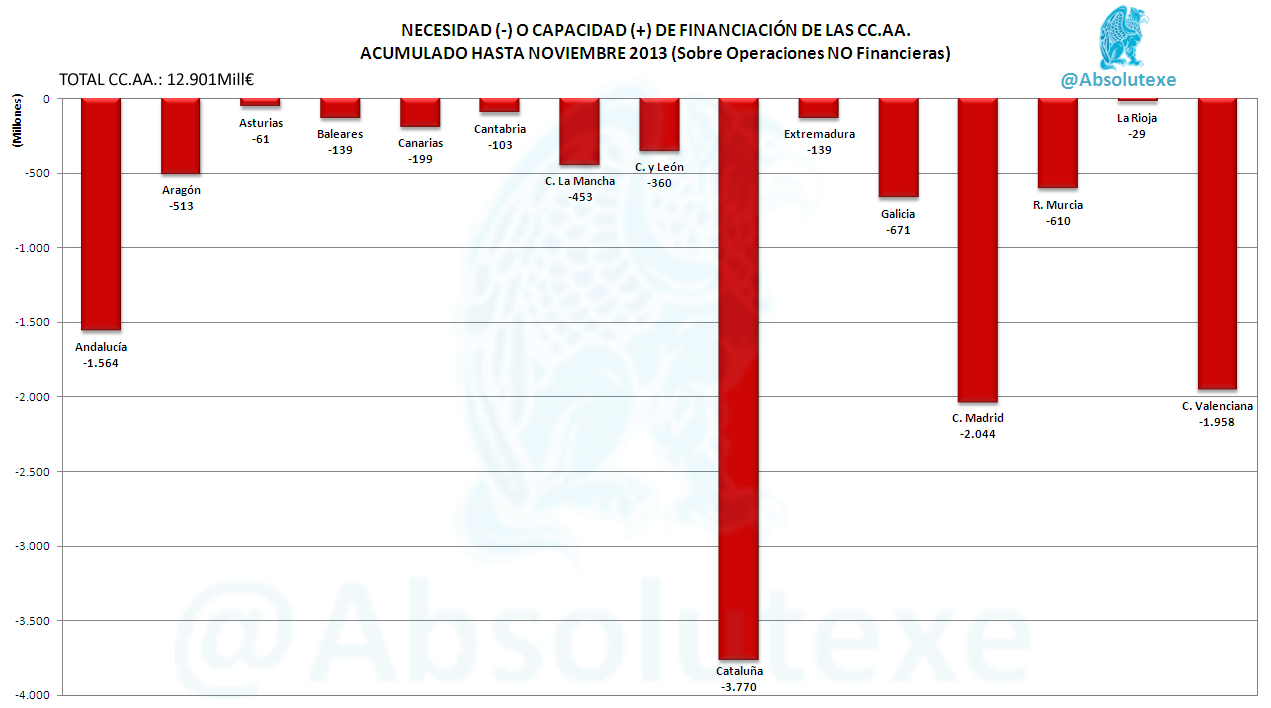 NECESIDAD (-) O CAPACIDAD (+) DE FINANCIACIÓN DE LAS CC.AA.
ACUMULADO HASTA NOVIEMBRE 2013 (Sobre Operaciones NO Financieras)

TOTAL CC.AA.: 12.901Mill€

@Absolutexe

(Millones)

0
-500
-1.000
-1.500
-2.000
-2.500
-3.000
-3.500
-4.000

Andalucía
-1.564

Aragón
-513

Asturias
-61

Baleares
-139

Canarias
-199

Cantabria
-103

C. La Mancha
-453

C. y León
-360

Cataluña
-3.770

Extremadura
-139

Galicia
-671

C. Madrid
-2.044

R. Murcia
-610

La Rioja
-29

C. Valenciana
-1.958

@Absolutexe